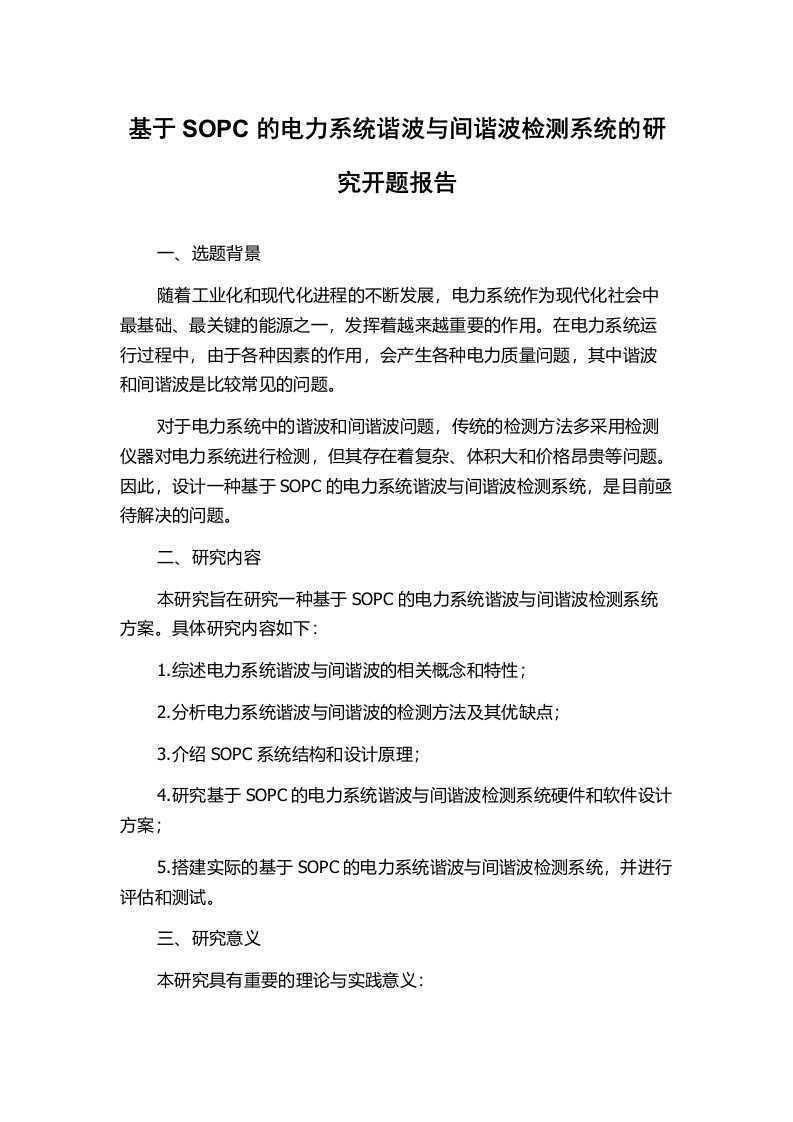 基于 SOPC 的电力系统谐波与间谐波检测系统的研究开题报告

一、选题背景

随着工业化和现代化进程的不断发展，电力系统作为现代化社会中最基础、最关键的能源之一，发挥着越来越重要的作用。在电力系统运行过程中，由于各种因素的作用，会产生各种电力质量问题，其中谐波和间谐波是比较常见的问题。

对于电力系统中的谐波和间谐波问题，传统的检测方法多采用检测仪器对电力系统进行检测，但其存在着复杂、体积大和价格昂贵等问题。因此，设计一种基于 SOPC 的电力系统谐波与间谐波检测系统，是目前亟待解决的问题。

二、研究内容

本研究旨在研究一种基于 SOPC 的电力系统谐波与间谐波检测系统方案。具体研究内容如下：

1.综述电力系统谐波与间谐波的相关概念和特性；

2.分析电力系统谐波与间谐波的检测方法及其优缺点；

3.介绍 SOPC 系统结构和设计原理；

4.研究基于 SOPC 的电力系统谐波与间谐波检测系统硬件和软件设计方案；

5.搭建实际的基于 SOPC 的电力系统谐波与间谐波检测系统，并进行评估和测试。

三、研究意义

本研究具有重要的理论与实践意义：